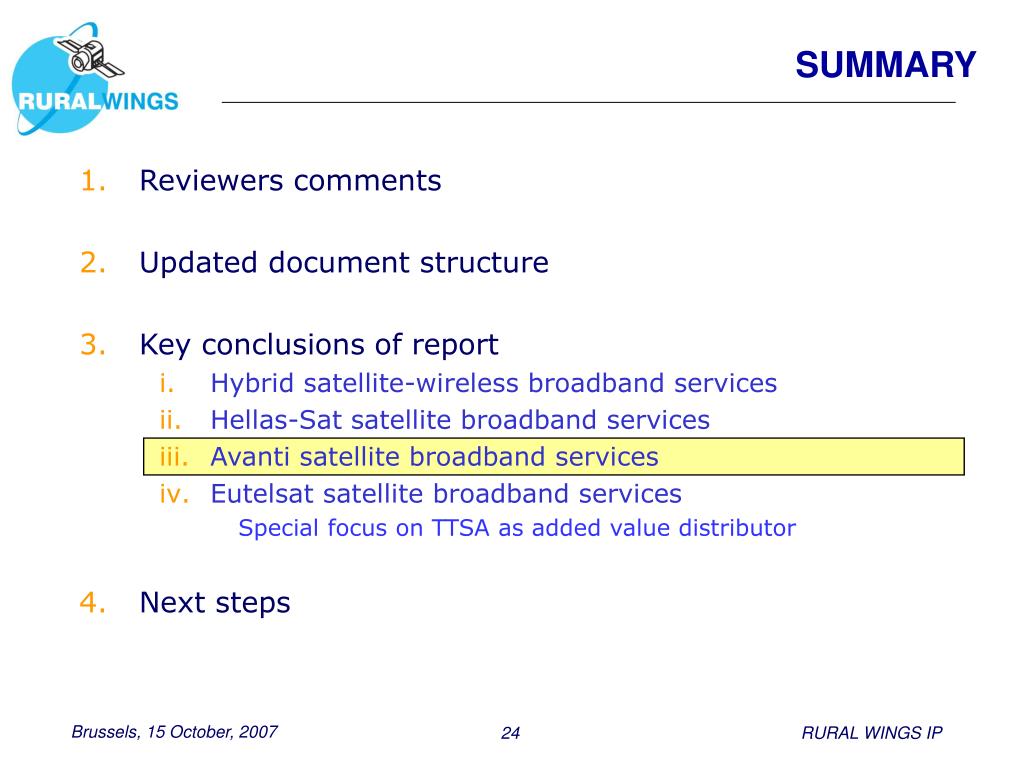 RURALWINGS

SUMMARY

1. Reviewers comments

2. Updated document structure

3. Key conclusions of report
i. Hybrid satellite-wireless broadband services
ii. Hellas-Sat satellite broadband services
iii. Avanti satellite broadband services
iv. Eutelsat satellite broadband services
Special focus on TTSA as added value distributor

4. Next steps

Brussels, 15 October, 2007

24

RURAL WINGS IP